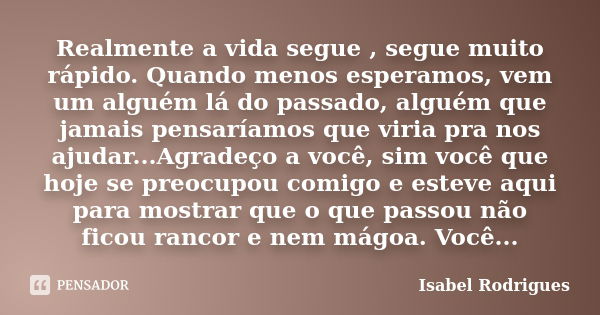 Realmente a vida segue , segue muito rápido. Quando menos esperamos, vem um alguém lá do passado, alguém que jamais pensaríamos que viria pra nos ajudar...Agradeço a você, sim você que hoje se preocupou comigo e esteve aqui para mostrar que o que passou não ficou rancor e nem mágoa. Você...

PENSADOR

Isabel Rodrigues